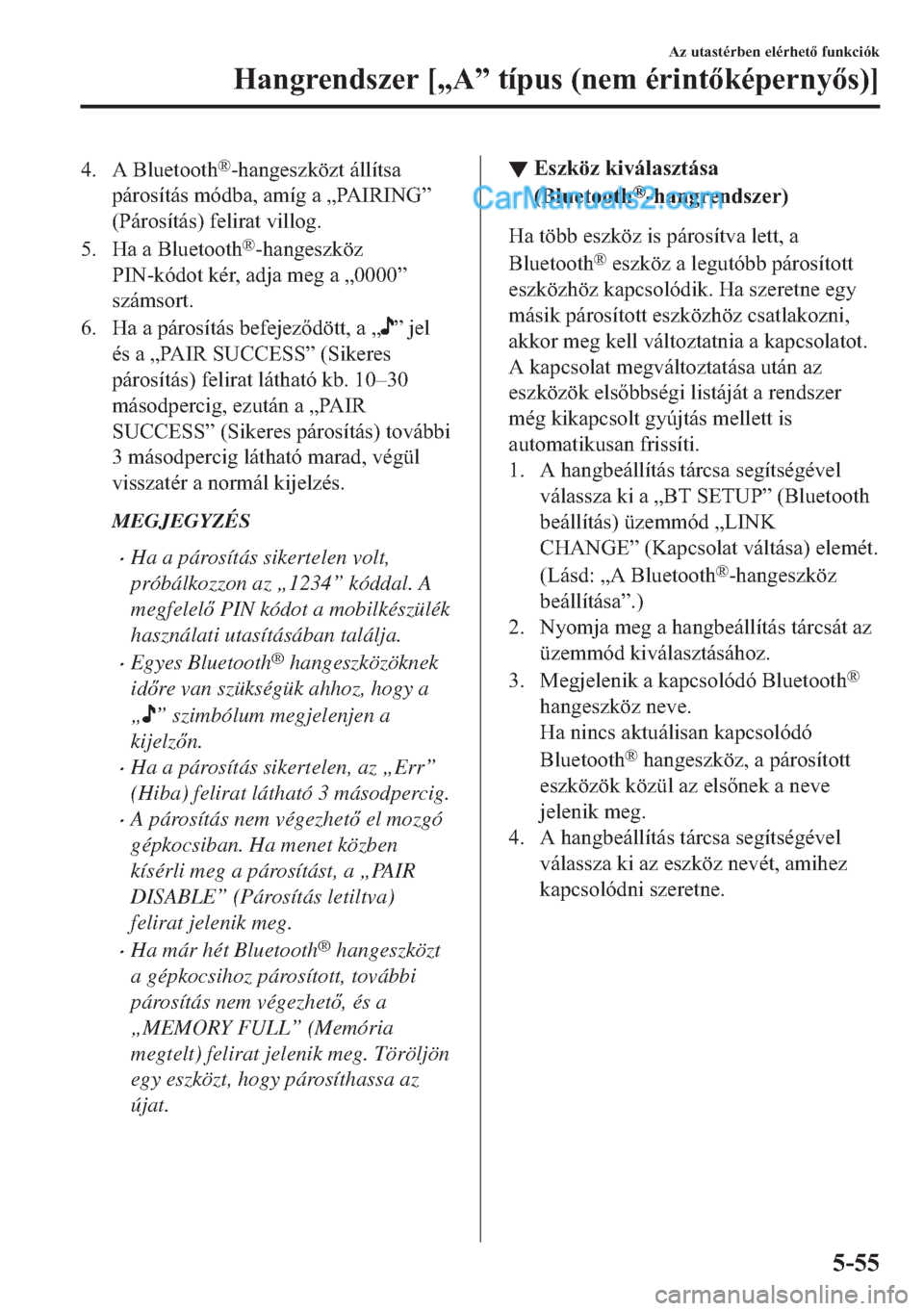 Az utastérben elérhető funkciók

Hangrendszer [„A” típus (nem érintőképernyős)]

4. A Bluetooth®-hangeszközt állítsa párosítás módba, amíg a „PAIRING” (Párosítás) felirat villog.

5. Ha a Bluetooth®-hangeszköz PIN-kódot kér, adja meg a „0000” számsort.

6. Ha a párosítás befejeződött, a „♪” jel és a „PAIR SUCCESS” (Sikeres párosítás) felirat látható kb. 10–30 másodpercig, ezután a „PAIR SUCCESS” (Sikeres párosítás) további 3 másodpercig látható marad, végül visszatér a normál kijelzés.

MEGJEGYZÉS

• Ha a párosítás sikertelen volt, próbálkozzon az „1234” kóddal. A megfelelő PIN kódot a mobilkészülék használati utasításában találja.

• Egyes Bluetooth® hangeszközöknek időre van szükségük ahhoz, hogy a „♪” szimbólum megjelenjen a kijelzőn.

• Ha a párosítás sikertelen, az „Err” (Hiba) felirat látható 3 másodpercig.

• A párosítás nem végezhető el mozgó gépkocsiban. Ha menet közben kísérli meg a párosítást, a „PAIR DISABLE” (Párosítás letiltva) felirat jelenik meg.

• Ha már hét Bluetooth® hangeszközt a gépkocsihoz párosított, további párosítás nem végezhető, és a „MEMORY FULL” (Memória megtelt) felirat jelenik meg. Töröljön egy eszközt, hogy párosíthassa az újat.

▼ Eszköz kiválasztása (Bluetooth®-hangrendszer)

CarManuals2.com

Ha több eszköz is párosítva lett, a Bluetooth® eszköz a legutóbb párosított eszközhöz kapcsolódik. Ha szeretne egy másik párosított eszközhöz csatlakozni, akkor meg kell változtatnia a kapcsolatot. A kapcsolat megváltoztatása után az eszközök elsőbbségi listáját a rendszer még kikapcsolt gyújtás mellett is automatikusan frissíti.

1. A hangbeállítás tárcsa segítségével válassza ki a „BT SETUP” (Bluetooth beállítás) üzemmód „LINK CHANGE” (Kapcsolat váltása) elemét. (Lásd: „A Bluetooth®-hangeszköz beállítása”.)

2. Nyomja meg a hangbeállítás tárcsát az üzemmód kiválasztásához.

3. Megjelenik a kapcsolódó Bluetooth® hangeszköz neve.
Ha nincs aktuálisan kapcsolódó Bluetooth® hangeszköz, a párosított eszközök közül az elsőnek a neve jelenik meg.

4. A hangbeállítás tárcsa segítségével válassza ki az eszköz nevét, amihez kapcsolódni szeretne.

5-55

carmanualsonline.info